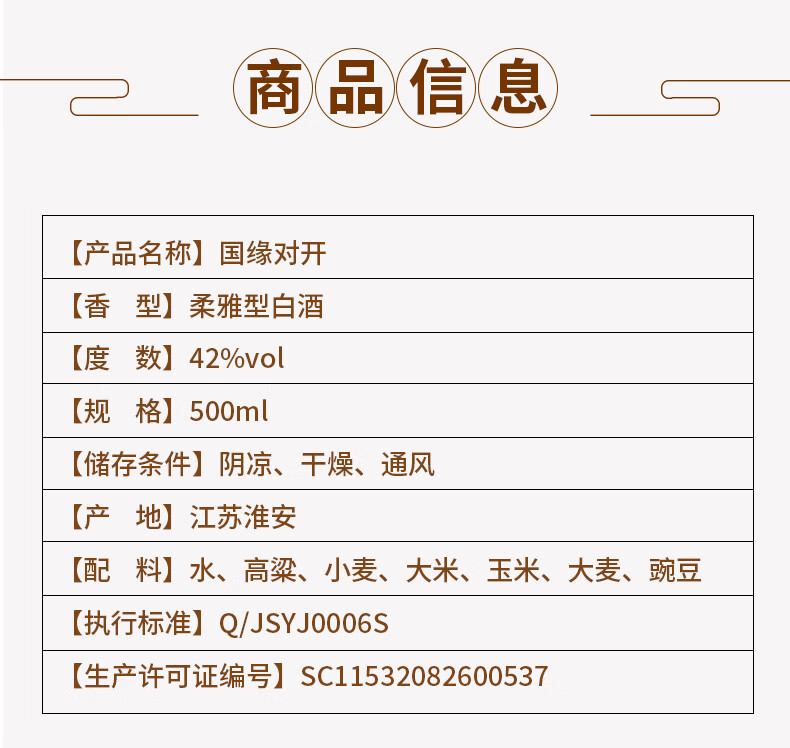 商品信息

【产品名称】国缘对开

【香 型】柔雅型白酒

【度 数】42%vol

【规 格】500ml

【储存条件】阴凉、干燥、通风

【产 地】江苏淮安

【配 料】水、高粱、小麦、大米、玉米、大麦、豌豆

【执行标准】Q/JSYJ0006S

【生产许可证编号】SC11532082600537